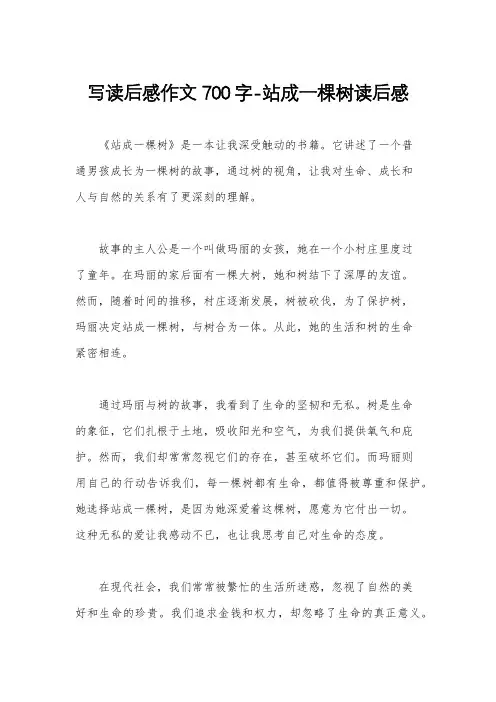 写读后感作文 700 字-站成一棵树读后感

《站成一棵树》是一本让我深受触动的书籍。它讲述了一个普通男孩成长为一棵树的故事，通过树的视角，让我对生命、成长和人与自然的关系有了更深刻的理解。

故事的主人公是一个叫做玛丽的女孩，她在一个小村庄里度过了童年。在玛丽的家后面有一棵大树，她和树结下了深厚的友谊。然而，随着时间的推移，村庄逐渐发展，树被砍伐，为了保护树，玛丽决定站成一棵树，与树合为一体。从此，她的生活和树的生命紧密相连。

通过玛丽与树的故事，我看到了生命的坚韧和无私。树是生命的象征，它们扎根于土地，吸收阳光和空气，为我们提供氧气和庇护。然而，我们却常常忽视它们的存在，甚至破坏它们。而玛丽则用自己的行动告诉我们，每一棵树都有生命，都值得被尊重和保护。她选择站成一棵树，是因为她深爱着这棵树，愿意为它付出一切。这种无私的爱让我感动不已，也让我思考自己对生命的态度。

在现代社会，我们常常被繁忙的生活所迷惑，忽视了自然的美好和生命的珍贵。我们追求金钱和权力，却忽略了生命的真正意义。